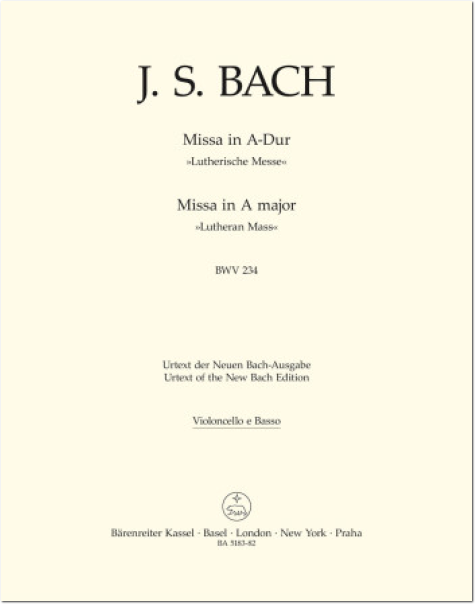 J. S. BACH

Missa in A-Dur
»Lutherische Messe«

Missa in A major
»Lutheran Mass«

BWV 234

Urtext der Neuen Bach-Ausgabe
Urtext of the New Bach Edition

Violoncello e Basso

Bärenreiter Kassel · Basel · London · New York · Praha
BA 5183-82